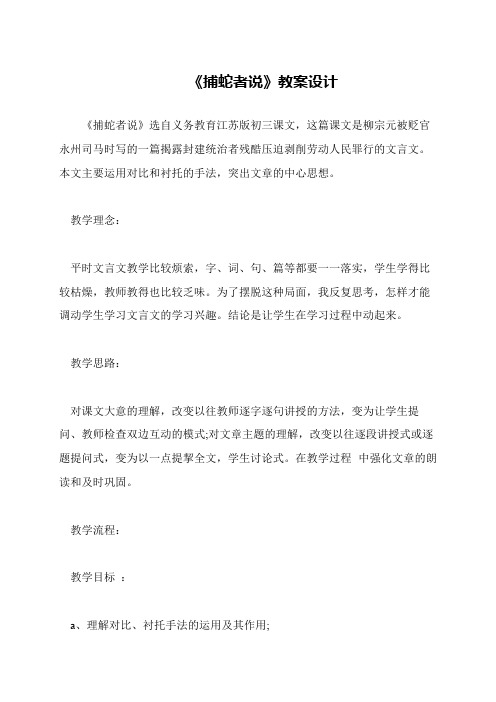 《捕蛇者说》教案设计

《捕蛇者说》选自义务教育江苏版初三课文，这篇课文是柳宗元被贬官永州司马时写的一篇揭露封建统治者残酷压迫剥削劳动人民罪行的文言文。本文主要运用对比和衬托的手法，突出文章的中心思想。

教学理念：

平时文言文教学比较烦索，字、词、句、篇等都要一一落实，学生学得比较枯燥，教师教得也比较乏味。为了摆脱这种局面，我反复思考，怎样才能调动学生学习文言文的学习兴趣。结论是让学生在学习过程中动起来。

教学思路：

对课文大意的理解，改变以往教师逐字逐句讲授的方法，变为让学生提问、教师检查双边互动的模式;对文章主题的理解，改变以往逐段讲授式或逐题提问式，变为以一点提挈全文，学生讨论式。在教学过程 中强化文章的朗读和及时巩固。

教学流程：

教学目标 ：

a、理解对比、衬托手法的运用及其作用;